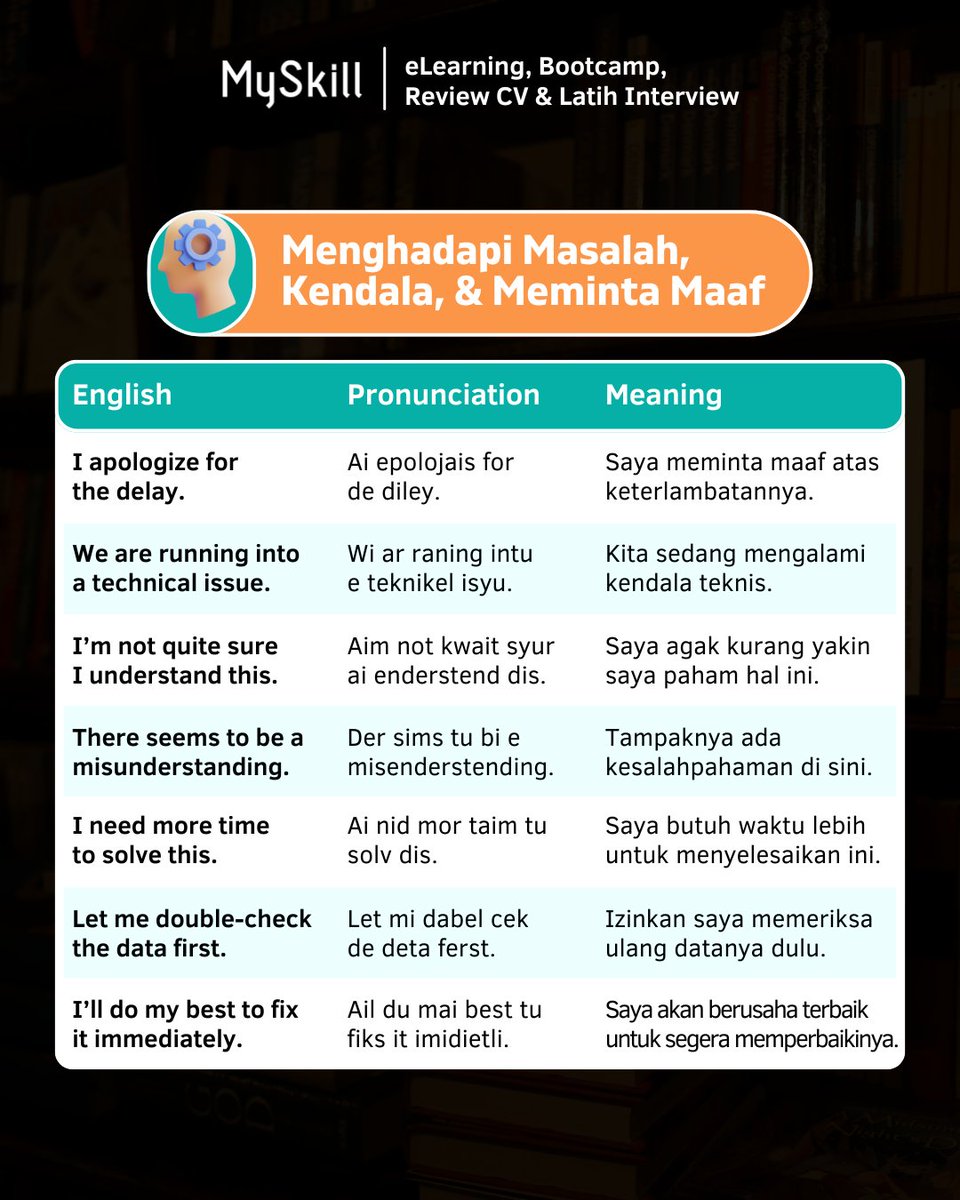 MySkill | eLearning, Bootcamp, Review CV & Latih Interview

Menghadapi Masalah, Kendala, & Meminta Maaf

| English | Pronunciation | Meaning |
|---|---|---|
| I apologize for the delay. | Ai epolojais for de diley. | Saya meminta maaf atas keterlambatannya. |
| We are running into a technical issue. | Wi ar raning intu e teknikel isyu. | Kita sedang mengalami kendala teknis. |
| I'm not quite sure I understand this. | Aim not kwait syur ai enderstend dis. | Saya agak kurang yakin saya paham hal ini. |
| There seems to be a misunderstanding. | Der sims tu bi e misenderstending. | Tampaknya ada kesalahpahaman di sini. |
| I need more time to solve this. | Ai nid mor taim tu solv dis. | Saya butuh waktu lebih untuk menyelesaikan ini. |
| Let me double-check the data first. | Let mi dabel cek de deta ferst. | Izinkan saya memeriksa ulang datanya dulu. |
| I'll do my best to fix it immediately. | Ail du mai best tu fiks it imidietli. | Saya akan berusaha terbaik untuk segera memperbaikinya. |